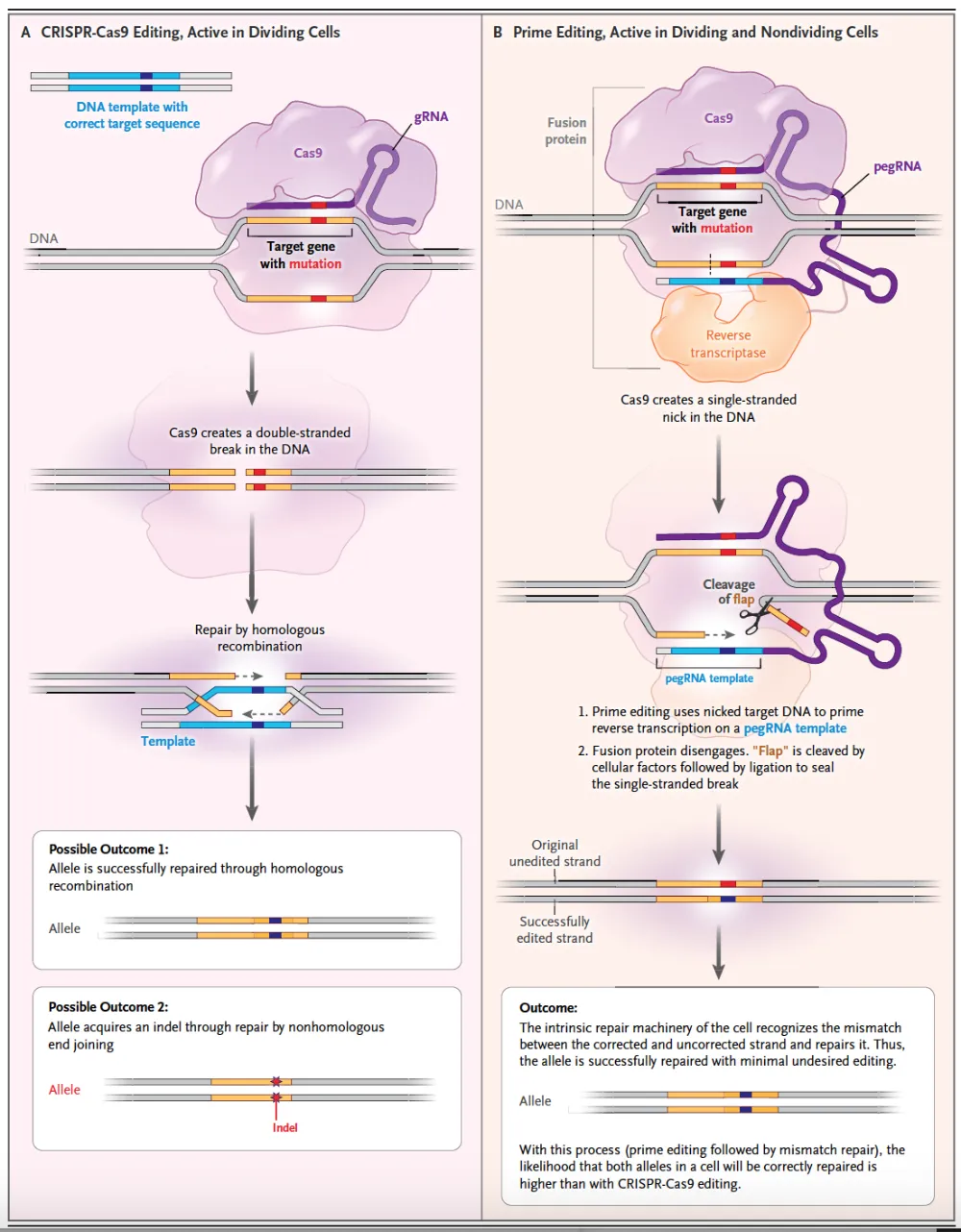 A CRISPR-Cas9 Editing, Active in Dividing Cells

DNA template with correct target sequence

gRNA

Cas9

DNA

Target gene with mutation

Cas9 creates a double-stranded break in the DNA

Repair by homologous recombination

Template

Possible Outcome 1:
Allele is successfully repaired through homologous recombination

Allele

Possible Outcome 2:
Allele acquires an indel through repair by nonhomologous end joining

Allele

Indel

B Prime Editing, Active in Dividing and Nondividing Cells

Fusion protein

Cas9

pegRNA

DNA

Target gene with mutation

Reverse transcriptase

Cas9 creates a single-stranded nick in the DNA

Cleavage of flap

pegRNA template

1. Prime editing uses nicked target DNA to prime reverse transcription on a pegRNA template

2. Fusion protein disengages. "Flap" is cleaved by cellular factors followed by ligation to seal the single-stranded break

Original unedited strand

Successfully edited strand

Outcome:
The intrinsic repair machinery of the cell recognizes the mismatch between the corrected and uncorrected strand and repairs it. Thus, the allele is successfully repaired with minimal undesired editing.

Allele

With this process (prime editing followed by mismatch repair), the likelihood that both alleles in a cell will be correctly repaired is higher than with CRISPR-Cas9 editing.